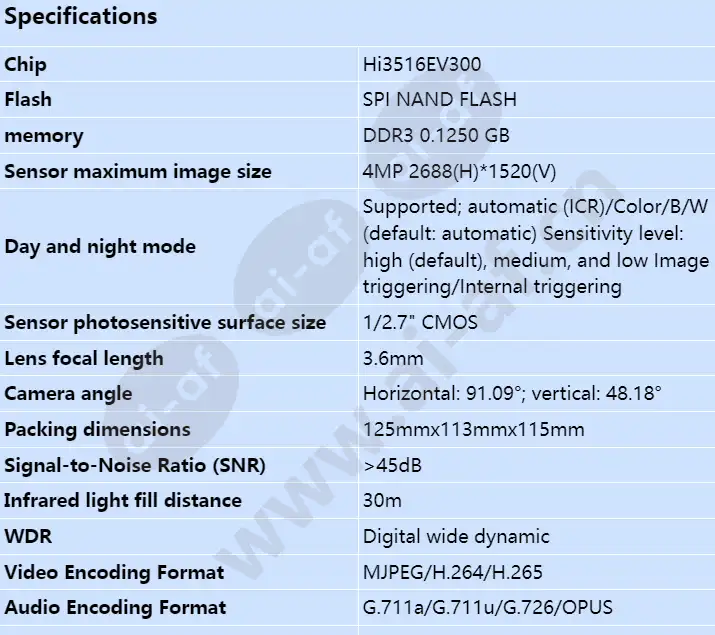 Specifications

| | |
|---|---|
| Chip | Hi3516EV300 |
| Flash | SPI NAND FLASH |
| memory | DDR3 0.1250 GB |
| Sensor maximum image size | 4MP 2688(H)*1520(V) |
| Day and night mode | Supported; automatic (ICR)/Color/B/W (default: automatic) Sensitivity level: high (default), medium, and low Image triggering/Internal triggering |
| Sensor photosensitive surface size | 1/2.7" CMOS |
| Lens focal length | 3.6mm |
| Camera angle | Horizontal: 91.09°; vertical: 48.18° |
| Packing dimensions | 125mmx113mmx115mm |
| Signal-to-Noise Ratio (SNR) | >45dB |
| Infrared light fill distance | 30m |
| WDR | Digital wide dynamic |
| Video Encoding Format | MJPEG/H.264/H.265 |
| Audio Encoding Format | G.711a/G.711u/G.726/OPUS |

www.ai-af.cn